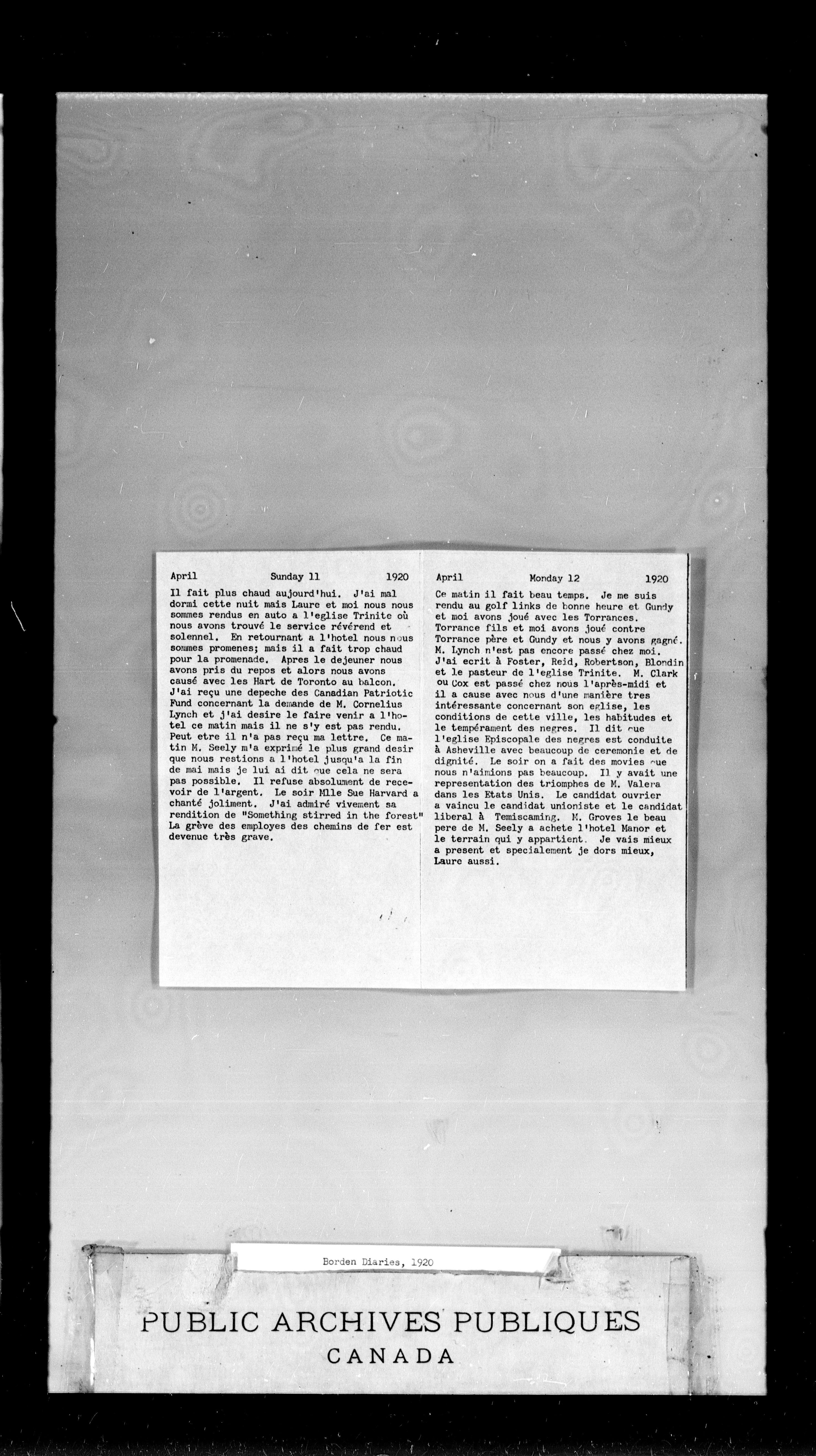 April Sunday 11 1920

Il fait plus chaud aujourd'hui. J'ai mal dormi cette nuit mais Laure et moi nous nous sommes rendus en auto a l'eglise Trinite où nous avons trouvé le service révérend et solennel. En retournant a l'hotel nous nous sommes promenes; mais il a fait trop chaud pour la promenade. Apres le dejeuner nous avons pris du repos et alors nous avons causé avec les Hart de Toronto au balcon. J'ai reçu une depeche des Canadian Patriotic Fund concernant la demande de M. Cornelius Lynch et j'ai desire le faire venir a l'hotel ce matin mais il ne s'y est pas rendu. Peut etre il n'a pas reçu ma lettre. Ce matin M. Seely m'a exprimé le plus grand desir que nous restions a l'hotel jusqu'a la fin de mai mais je lui ai dit que cela ne sera pas possible. Il refuse absolument de recevoir de l'argent. Le soir Mlle Sue Harvard a chanté joliment. J'ai admiré vivement sa rendition de "Something stirred in the forest" La grève des employes des chemins de fer est devenue très grave.

April Monday 12 1920

Ce matin il fait beau temps. Je me suis rendu au golf links de bonne heure et Gundy et moi avons joué avec les Torrances. Torrance fils et moi avons joué contre Torrance père et Gundy et nous y avons gagné. M. Lynch n'est pas encore passé chez moi. J'ai ecrit à Foster, Reid, Robertson, Blondin et le pasteur de l'eglise Trinite. M. Clark ou Cox est passé chez nous l'après-midi et il a cause avec nous d'une manière tres intéressante concernant son eglise, les conditions de cette ville, les habitudes et le tempérament des negres. Il dit que l'eglise Episcopale des negres est conduite à Asheville avec beaucoup de ceremonie et de dignité. Le soir on a fait des movies que nous n'aimions pas beaucoup. Il y avait une representation des triomphes de M. Valera dans les Etats Unis. Le candidat ouvrier a vaincu le candidat unioniste et le candidat liberal à Temiscaming. M. Groves le beau pere de M. Seely a achete l'hotel Manor et le terrain qui y appartient. Je vais mieux a present et specialement je dors mieux, Laure aussi.

Borden Diaries, 1920

PUBLIC ARCHIVES PUBLIQUES
CANADA